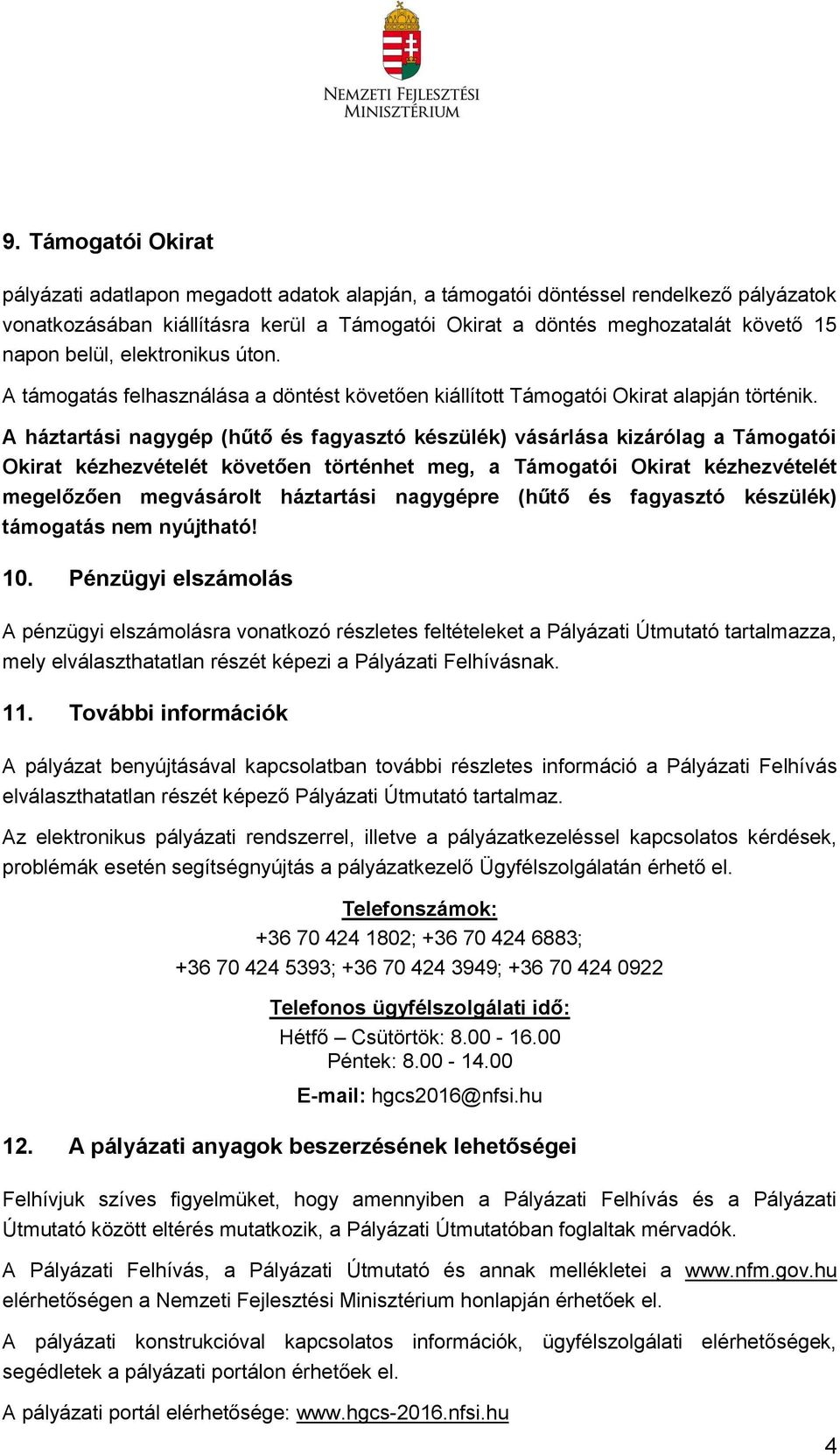 NEMZETI FEJLESZTÉSI MINISZTÉRIUM

9. Támogatói Okirat

pályázati adatlapon megadott adatok alapján, a támogatói döntéssel rendelkező pályázatok vonatkozásában kiállításra kerül a Támogatói Okirat a döntés meghozatalát követő 15 napon belül, elektronikus úton.

A támogatás felhasználása a döntést követően kiállított Támogatói Okirat alapján történik.

A háztartási nagygép (hűtő és fagyasztó készülék) vásárlása kizárólag a Támogatói Okirat kézhezvételét követően történhet meg, a Támogatói Okirat kézhezvételét megelőzően megvásárolt háztartási nagygépre (hűtő és fagyasztó készülék) támogatás nem nyújtható!

10. Pénzügyi elszámolás

A pénzügyi elszámolásra vonatkozó részletes feltételeket a Pályázati Útmutató tartalmazza, mely elválaszthatatlan részét képezi a Pályázati Felhívásnak.

11. További információk

A pályázat benyújtásával kapcsolatban további részletes információ a Pályázati Felhívás elválaszthatatlan részét képező Pályázati Útmutató tartalmaz.

Az elektronikus pályázati rendszerrel, illetve a pályázatkezeléssel kapcsolatos kérdések, problémák esetén segítségnyújtás a pályázatkezelő Ügyfélszolgálatán érhető el.

Telefonszámok:
+36 70 424 1802; +36 70 424 6883;
+36 70 424 5393; +36 70 424 3949; +36 70 424 0922

Telefonos ügyfélszolgálati idő:
Hétfő – Csütörtök: 8.00 - 16.00
Péntek: 8.00 - 14.00
E-mail: hgcs2016@nfsi.hu

12. A pályázati anyagok beszerzésének lehetőségei

Felhívjuk szíves figyelmüket, hogy amennyiben a Pályázati Felhívás és a Pályázati Útmutató között eltérés mutatkozik, a Pályázati Útmutatóban foglaltak mérvadók.

A Pályázati Felhívás, a Pályázati Útmutató és annak mellékletei a www.nfm.gov.hu elérhetőségen a Nemzeti Fejlesztési Minisztérium honlapján érhetőek el.

A pályázati konstrukcióval kapcsolatos információk, ügyfélszolgálati elérhetőségek, segédletek a pályázati portálon érhetőek el.

A pályázati portál elérhetősége: www.hgcs-2016.nfsi.hu

4